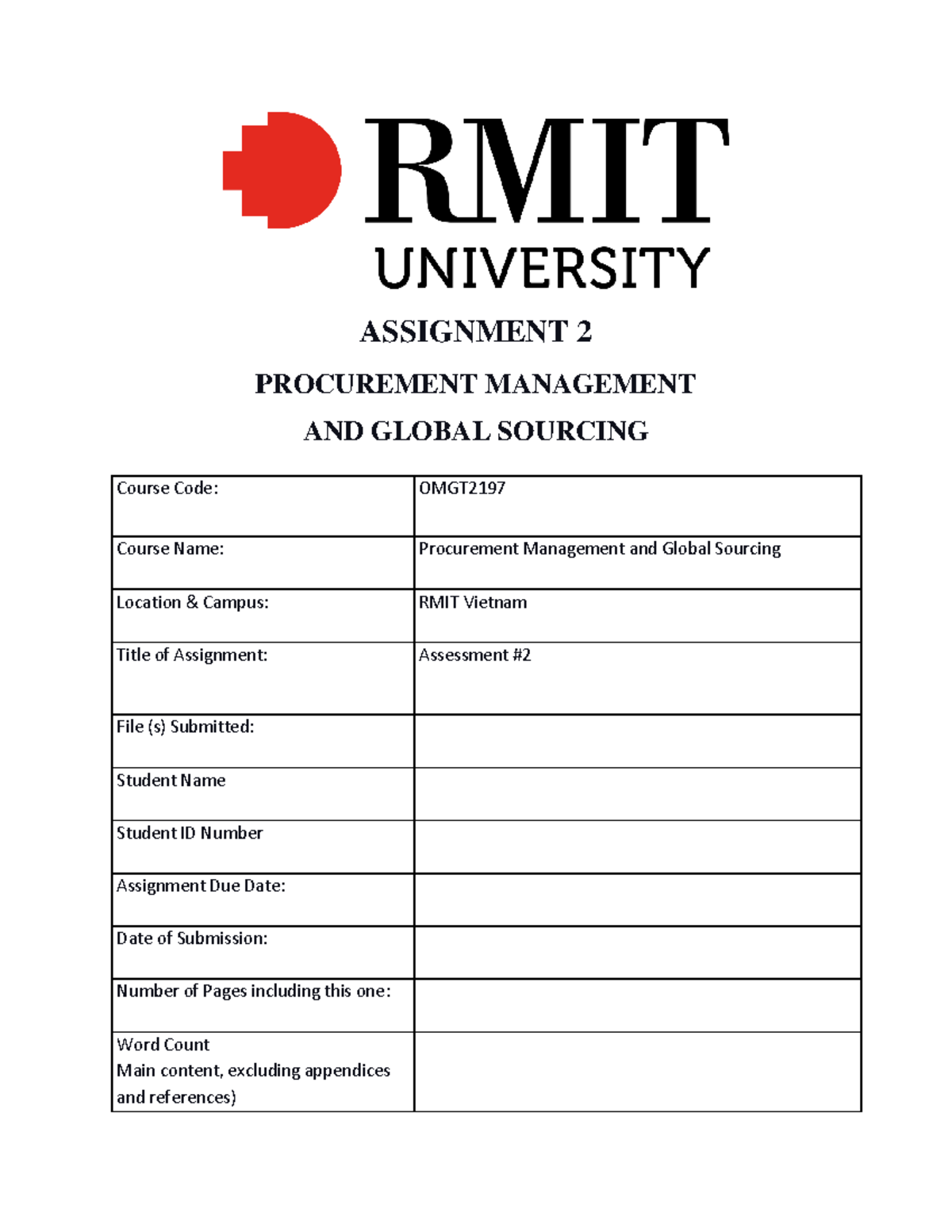 RMIT
UNIVERSITY

ASSIGNMENT 2

PROCUREMENT MANAGEMENT

AND GLOBAL SOURCING

Course Code: OMGT2197

Course Name: Procurement Management and Global Sourcing

Location & Campus: RMIT Vietnam

Title of Assignment: Assessment #2

File (s) Submitted:

Student Name

Student ID Number

Assignment Due Date:

Date of Submission:

Number of Pages including this one:

Word Count
Main content, excluding appendices and references)